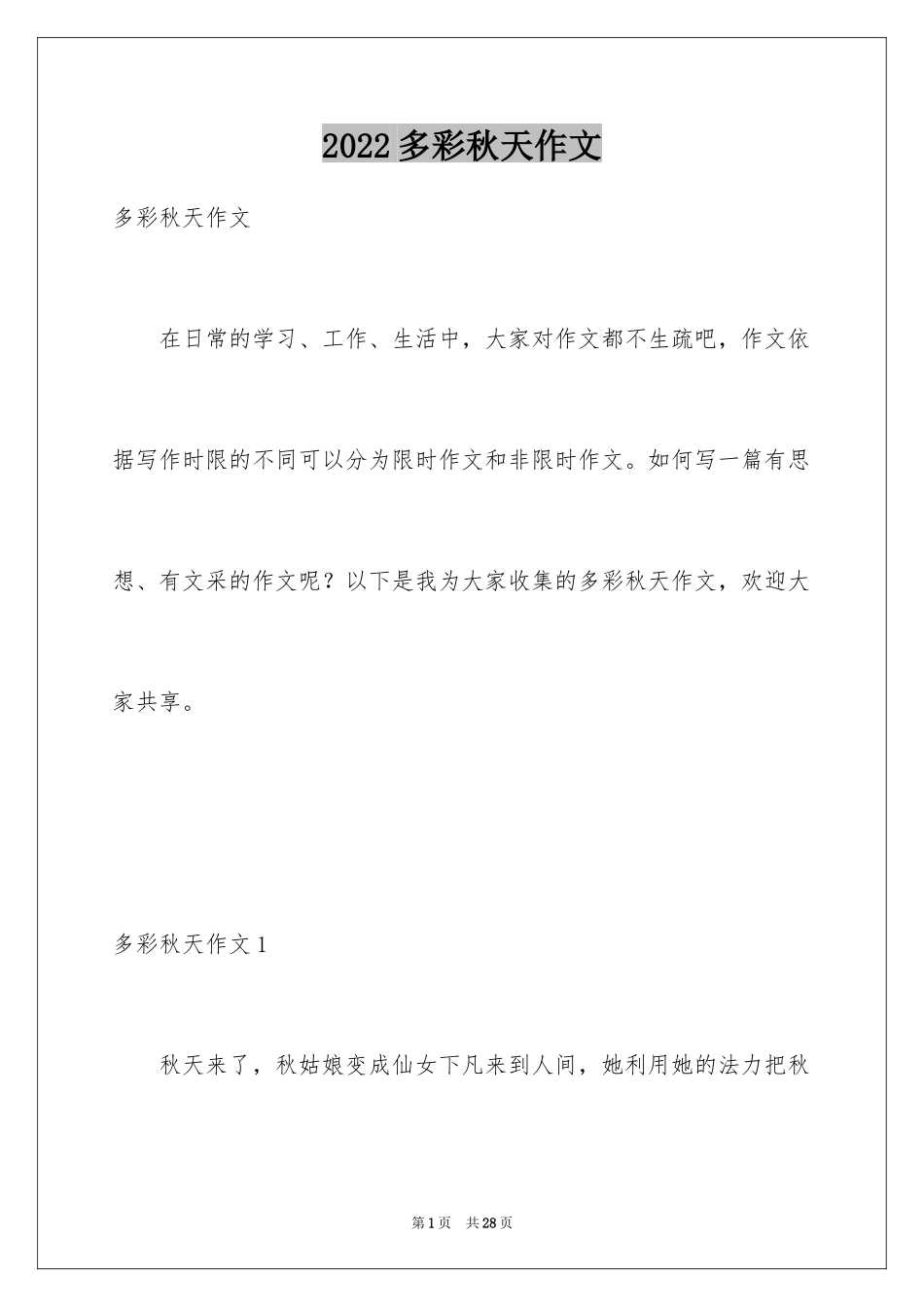 2022多彩秋天作文

多彩秋天作文

在日常的学习、工作、生活中，大家对作文都不生疏吧，作文依据写作时限的不同可以分为限时作文和非限时作文。如何写一篇有思想、有文采的作文呢？以下是我为大家收集的多彩秋天作文，欢迎大家共享。

多彩秋天作文1

秋天来了，秋姑娘变成仙女下凡来到人间，她利用她的法力把秋

第1页　共28页